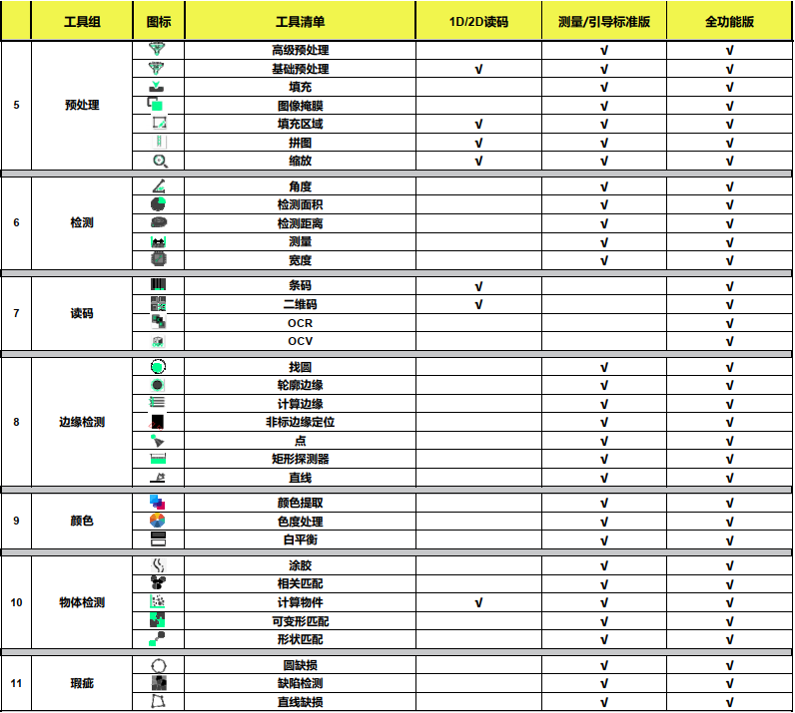 | | 工具组 | 图标 | 工具清单 | 1D/2D读码 | 测量/引导标准版 | 全功能版 |
|---|---|---|---|---|---|---|
| 5 | 预处理 | | 高级预处理 | | √ | √ |
| | | | 基础预处理 | √ | √ | √ |
| | | | 填充 | | √ | √ |
| | | | 图像掩膜 | | √ | √ |
| | | | 填充区域 | √ | √ | √ |
| | | | 拼图 | √ | √ | √ |
| | | | 缩放 | √ | √ | √ |
| 6 | 检测 | | 角度 | | √ | √ |
| | | | 检测面积 | | √ | √ |
| | | | 检测距离 | | √ | √ |
| | | | 测量 | | √ | √ |
| | | | 宽度 | | √ | √ |
| 7 | 读码 | | 条码 | √ | | √ |
| | | | 二维码 | √ | | √ |
| | | | OCR | | | √ |
| | | | OCV | | | √ |
| 8 | 边缘检测 | | 找圆 | | √ | √ |
| | | | 轮廓边缘 | | √ | √ |
| | | | 计算边缘 | | √ | √ |
| | | | 非标边缘定位 | | √ | √ |
| | | | 点 | | √ | √ |
| | | | 矩形探测器 | | √ | √ |
| | | | 直线 | | √ | √ |
| 9 | 颜色 | | 颜色提取 | | √ | √ |
| | | | 色度处理 | | √ | √ |
| | | | 白平衡 | | √ | √ |
| 10 | 物体检测 | | 涂胶 | | √ | √ |
| | | | 相关匹配 | | √ | √ |
| | | | 计算物件 | √ | √ | √ |
| | | | 可变形匹配 | | √ | √ |
| | | | 形状匹配 | | √ | √ |
| 11 | 瑕疵 | | 圆缺损 | | √ | √ |
| | | | 缺陷检测 | | √ | √ |
| | | | 直线缺损 | | √ | √ |